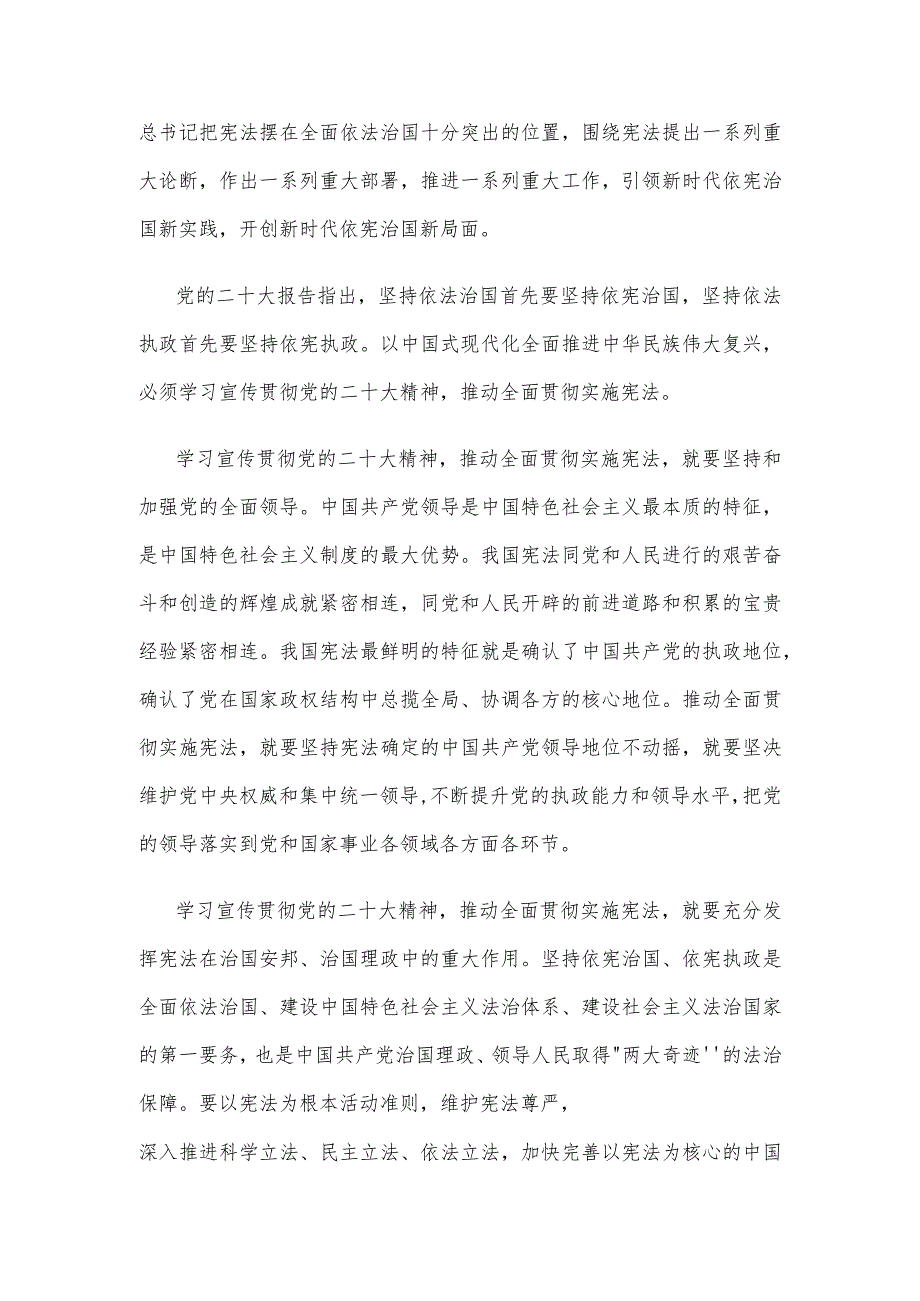 总书记把宪法摆在全面依法治国十分突出的位置，围绕宪法提出一系列重大论断，作出一系列重大部署，推进一系列重大工作，引领新时代依宪治国新实践，开创新时代依宪治国新局面。

党的二十大报告指出，坚持依法治国首先要坚持依宪治国，坚持依法执政首先要坚持依宪执政。以中国式现代化全面推进中华民族伟大复兴，必须学习宣传贯彻党的二十大精神，推动全面贯彻实施宪法。

学习宣传贯彻党的二十大精神，推动全面贯彻实施宪法，就要坚持和加强党的全面领导。中国共产党领导是中国特色社会主义最本质的特征，是中国特色社会主义制度的最大优势。我国宪法同党和人民进行的艰苦奋斗和创造的辉煌成就紧密相连，同党和人民开辟的前进道路和积累的宝贵经验紧密相连。我国宪法最鲜明的特征就是确认了中国共产党的执政地位，确认了党在国家政权结构中总揽全局、协调各方的核心地位。推动全面贯彻实施宪法，就要坚持宪法确定的中国共产党领导地位不动摇，就要坚决维护党中央权威和集中统一领导，不断提升党的执政能力和领导水平，把党的领导落实到党和国家事业各领域各方面各环节。

学习宣传贯彻党的二十大精神，推动全面贯彻实施宪法，就要充分发挥宪法在治国安邦、治国理政中的重大作用。坚持依宪治国、依宪执政是全面依法治国、建设中国特色社会主义法治体系、建设社会主义法治国家的第一要务，也是中国共产党治国理政、领导人民取得"两大奇迹''的法治保障。要以宪法为根本活动准则，维护宪法尊严，

深入推进科学立法、民主立法、依法立法，加快完善以宪法为核心的中国